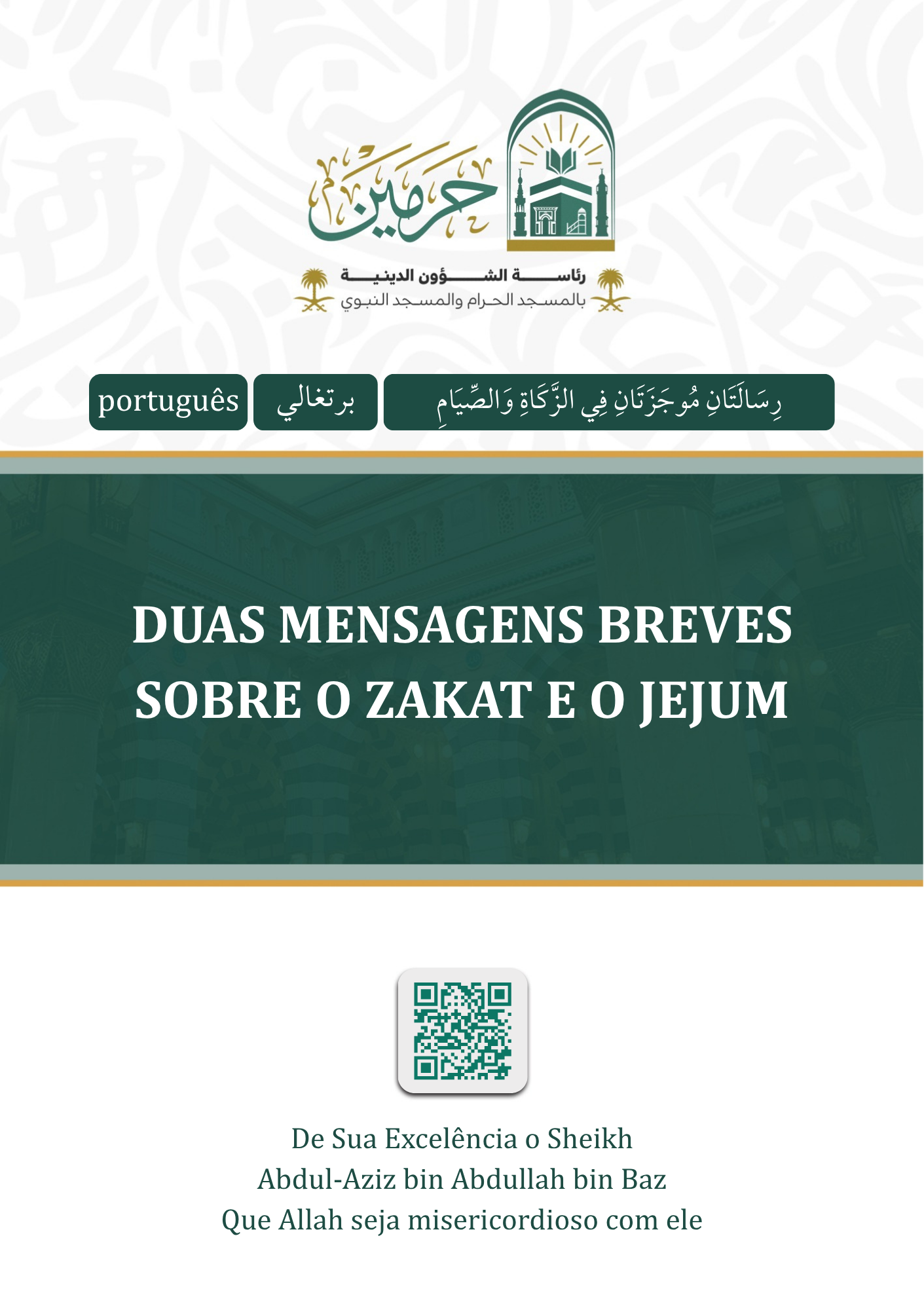 حرمين

رئاسة الشؤون الدينية
بالمسجد الحرام والمسجد النبوي

رِسَالَتَانِ مُوجَزَتَانِ فِي الزَّكَاةِ وَالصِّيَامِ

برتغالي

português

DUAS MENSAGENS BREVES SOBRE O ZAKAT E O JEJUM

De Sua Excelência o Sheikh
Abdul-Aziz bin Abdullah bin Baz
Que Allah seja misericordioso com ele